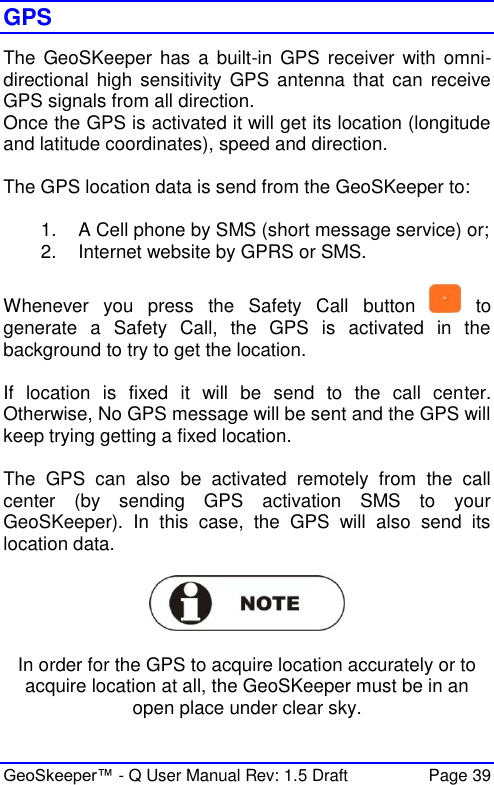 GPS

The GeoSKeeper has a built-in GPS receiver with omni-directional high sensitivity GPS antenna that can receive GPS signals from all direction.
Once the GPS is activated it will get its location (longitude and latitude coordinates), speed and direction.

The GPS location data is send from the GeoSKeeper to:

1. A Cell phone by SMS (short message service) or;
2. Internet website by GPRS or SMS.

Whenever you press the Safety Call button to generate a Safety Call, the GPS is activated in the background to try to get the location.

If location is fixed it will be send to the call center. Otherwise, No GPS message will be sent and the GPS will keep trying getting a fixed location.

The GPS can also be activated remotely from the call center (by sending GPS activation SMS to your GeoSKeeper). In this case, the GPS will also send its location data.

NOTE

In order for the GPS to acquire location accurately or to acquire location at all, the GeoSKeeper must be in an open place under clear sky.

GeoSkeeper™ - Q User Manual Rev: 1.5 Draft Page 39